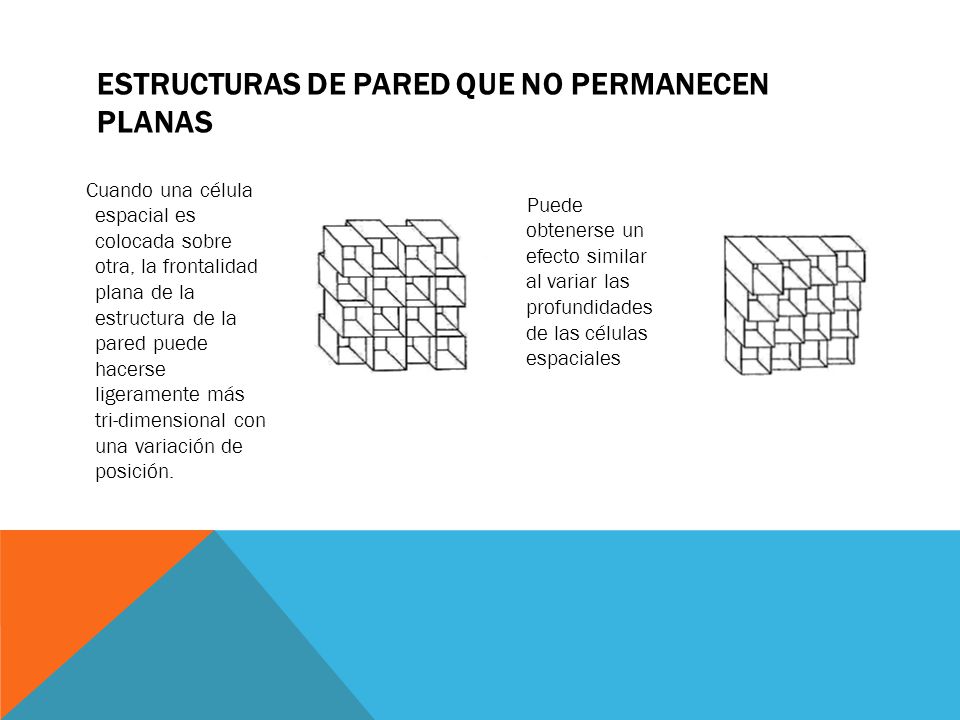 ESTRUCTURAS DE PARED QUE NO PERMANECEN PLANAS

Cuando una célula espacial es colocada sobre otra, la frontalidad plana de la estructura de la pared puede hacerse ligeramente más tri-dimensional con una variación de posición.

Puede obtenerse un efecto similar al variar las profundidades de las células espaciales